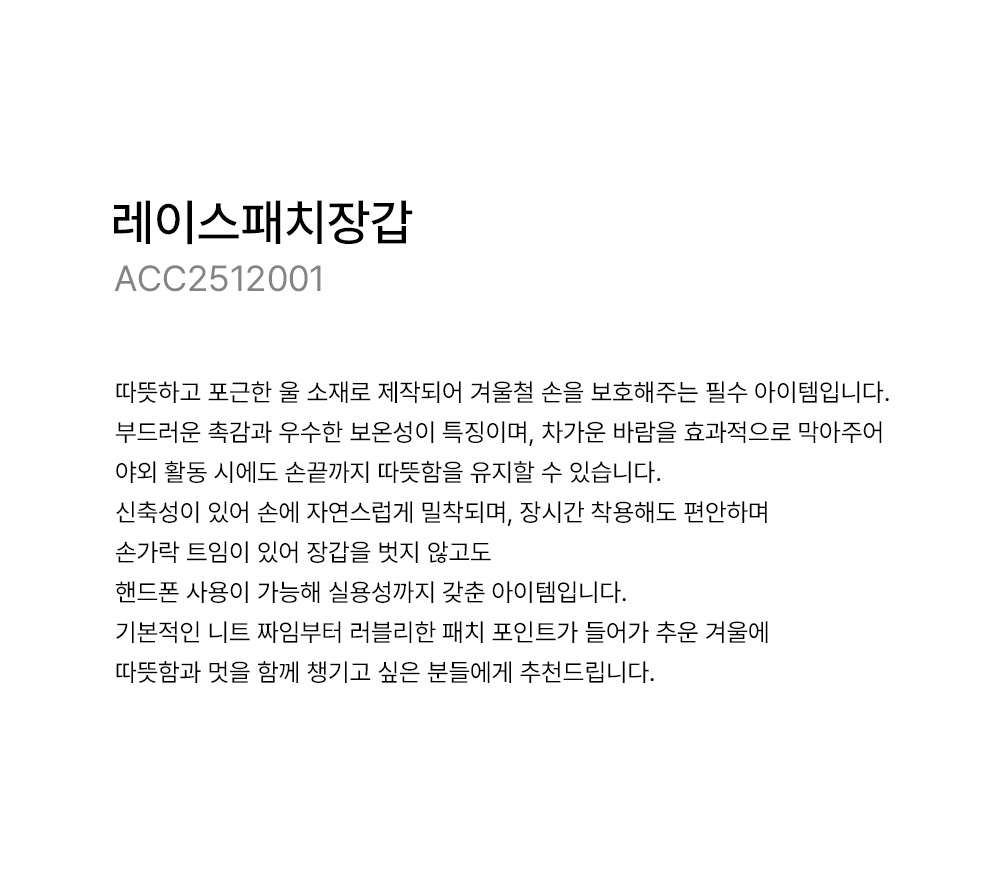 레이스패치장갑
ACC2512001

따뜻하고 포근한 울 소재로 제작되어 겨울철 손을 보호해주는 필수 아이템입니다.
부드러운 촉감과 우수한 보온성이 특징이며, 차가운 바람을 효과적으로 막아주어
야외 활동 시에도 손끝까지 따뜻함을 유지할 수 있습니다.
신축성이 있어 손에 자연스럽게 밀착되며, 장시간 착용해도 편안하며
손가락 트임이 있어 장갑을 벗지 않고도
핸드폰 사용이 가능해 실용성까지 갖춘 아이템입니다.
기본적인 니트 짜임부터 러블리한 패치 포인트가 들어가 추운 겨울에
따뜻함과 멋을 함께 챙기고 싶은 분들에게 추천드립니다.